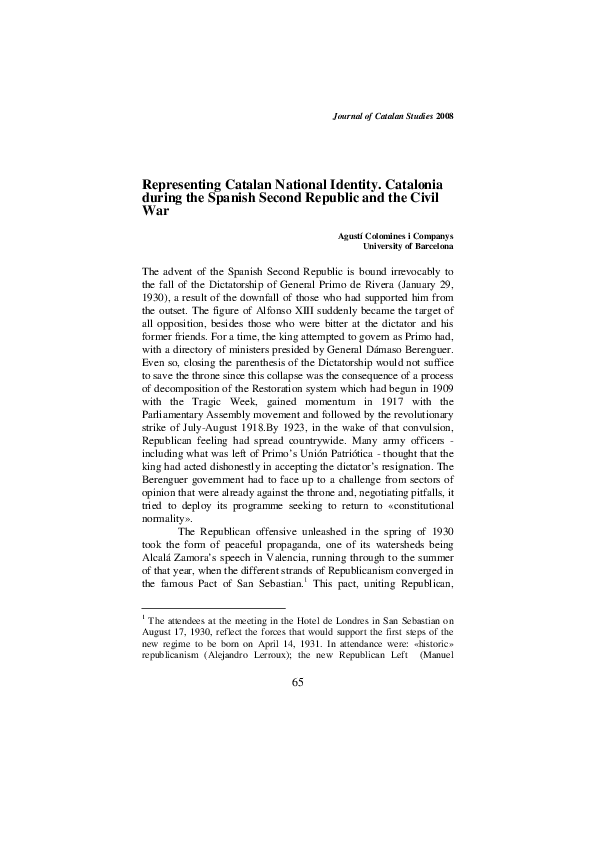 Journal of Catalan Studies 2008

Representing Catalan National Identity. Catalonia during the Spanish Second Republic and the Civil War

Agustí Colomines i Companys
University of Barcelona

The advent of the Spanish Second Republic is bound irrevocably to the fall of the Dictatorship of General Primo de Rivera (January 29, 1930), a result of the downfall of those who had supported him from the outset. The figure of Alfonso XIII suddenly became the target of all opposition, besides those who were bitter at the dictator and his former friends. For a time, the king attempted to govern as Primo had, with a directory of ministers presided by General Dámaso Berenguer. Even so, closing the parenthesis of the Dictatorship would not suffice to save the throne since this collapse was the consequence of a process of decomposition of the Restoration system which had begun in 1909 with the Tragic Week, gained momentum in 1917 with the Parliamentary Assembly movement and followed by the revolutionary strike of July-August 1918.By 1923, in the wake of that convulsion, Republican feeling had spread countrywide. Many army officers - including what was left of Primo's Unión Patriótica - thought that the king had acted dishonestly in accepting the dictator's resignation. The Berenguer government had to face up to a challenge from sectors of opinion that were already against the throne and, negotiating pitfalls, it tried to deploy its programme seeking to return to «constitutional normality».

The Republican offensive unleashed in the spring of 1930 took the form of peaceful propaganda, one of its watersheds being Alcalá Zamora's speech in Valencia, running through to the summer of that year, when the different strands of Republicanism converged in the famous Pact of San Sebastian.$^1$ This pact, uniting Republican,

$^1$ The attendees at the meeting in the Hotel de Londres in San Sebastian on August 17, 1930, reflect the forces that would support the first steps of the new regime to be born on April 14, 1931. In attendance were: «historic» republicanism (Alejandro Lerroux); the new Republican Left (Manuel

65